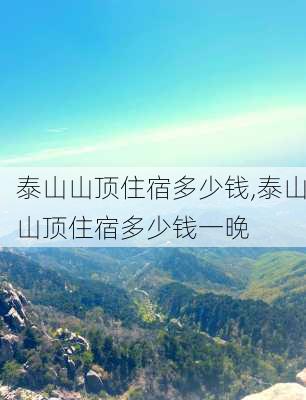 泰山山顶住宿多少钱,泰山山顶住宿多少钱一晚